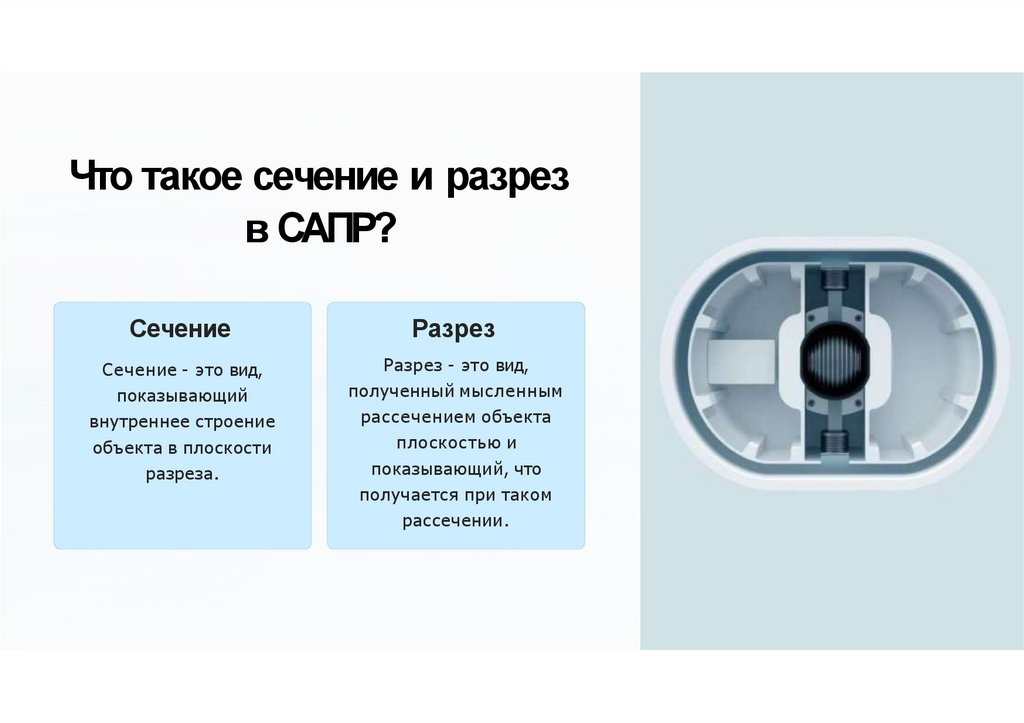 Что такое сечение и разрез в САПР?

Сечение

Сечение - это вид, показывающий внутреннее строение объекта в плоскости разреза.

Разрез

Разрез - это вид, полученный мысленным рассечением объекта плоскостью и показывающий, что получается при таком рассечении.